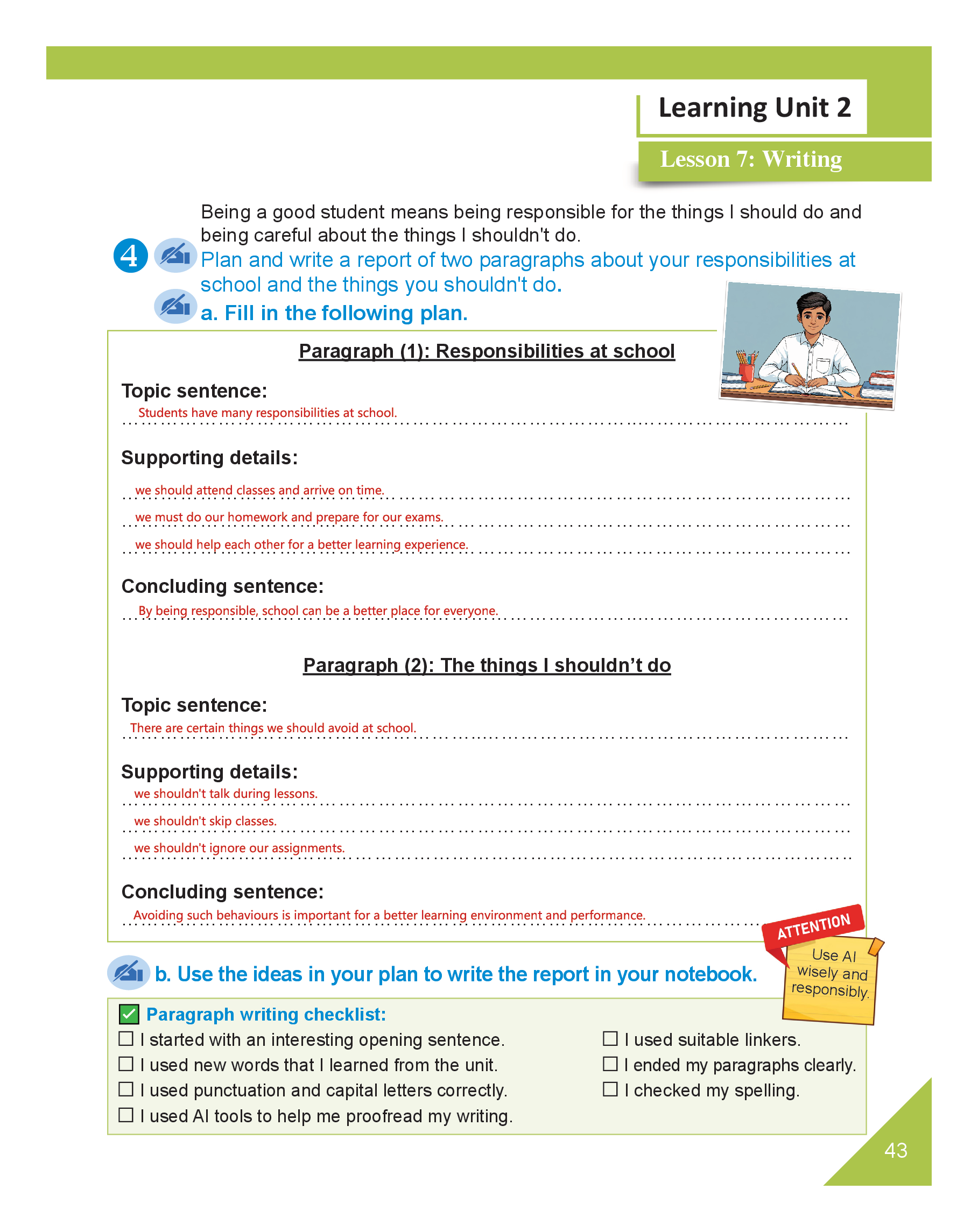 Learning Unit 2

Lesson 7: Writing

Being a good student means being responsible for the things I should do and being careful about the things I shouldn't do.

4 Plan and write a report of two paragraphs about your responsibilities at school and the things you shouldn't do.

a. Fill in the following plan.

Paragraph (1): Responsibilities at school

Topic sentence:
Students have many responsibilities at school.

Supporting details:
we should attend classes and arrive on time.
we must do our homework and prepare for our exams.
we should help each other for a better learning experience.

Concluding sentence:
By being responsible, school can be a better place for everyone.

Paragraph (2): The things I shouldn't do

Topic sentence:
There are certain things we should avoid at school.

Supporting details:
we shouldn't talk during lessons.
we shouldn't skip classes.
we shouldn't ignore our assignments.

Concluding sentence:
Avoiding such behaviours is important for a better learning environment and performance.

ATTENTION
Use AI wisely and responsibly.

b. Use the ideas in your plan to write the report in your notebook.

Paragraph writing checklist:
☐ I started with an interesting opening sentence.
☐ I used new words that I learned from the unit.
☐ I used punctuation and capital letters correctly.
☐ I used AI tools to help me proofread my writing.
☐ I used suitable linkers.
☐ I ended my paragraphs clearly.
☐ I checked my spelling.

43